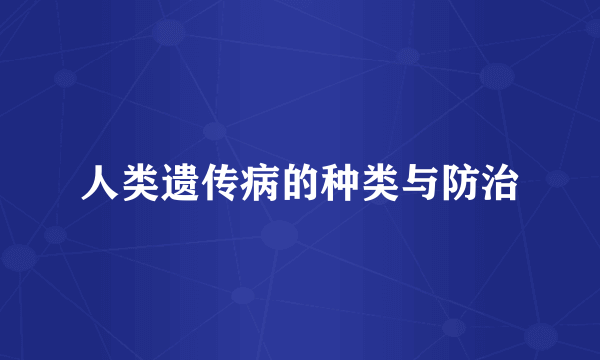 人类遗传病的种类与防治